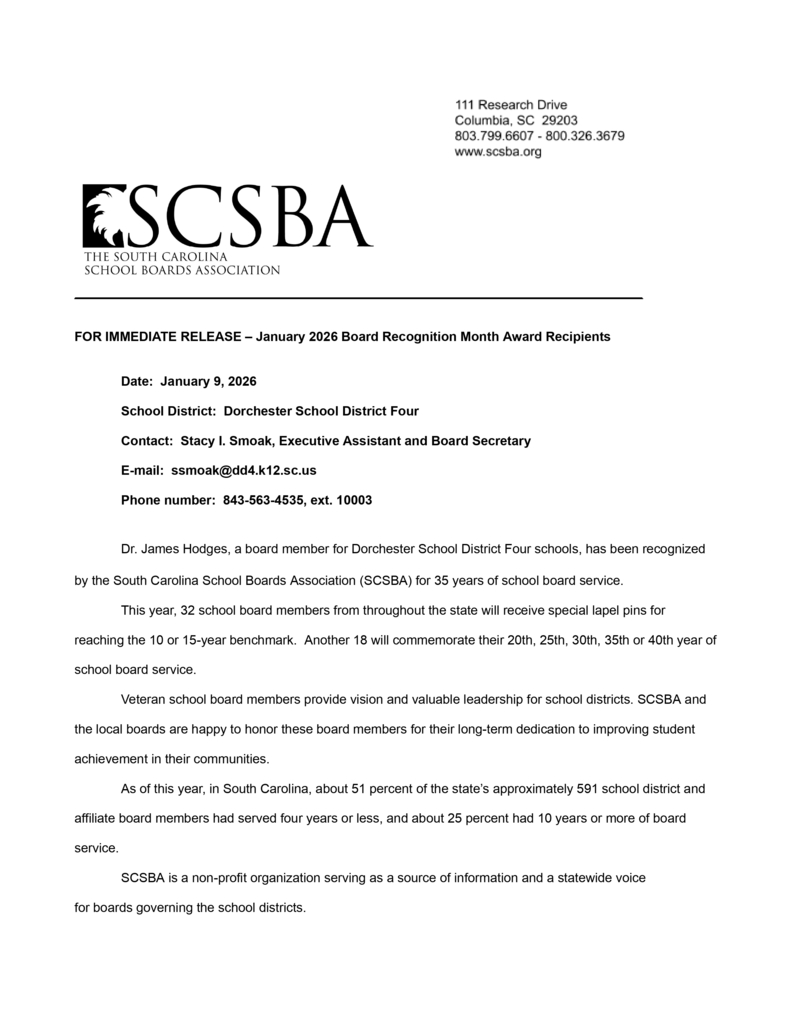 111 Research Drive
Columbia, SC 29203
803.799.6607 - 800.326.3679
www.scsba.org

SCSBA
THE SOUTH CAROLINA
SCHOOL BOARDS ASSOCIATION

FOR IMMEDIATE RELEASE – January 2026 Board Recognition Month Award Recipients

Date: January 9, 2026

School District: Dorchester School District Four

Contact: Stacy I. Smoak, Executive Assistant and Board Secretary

E-mail: ssmoak@dd4.k12.sc.us

Phone number: 843-563-4535, ext. 10003

Dr. James Hodges, a board member for Dorchester School District Four schools, has been recognized by the South Carolina School Boards Association (SCSBA) for 35 years of school board service.

This year, 32 school board members from throughout the state will receive special lapel pins for reaching the 10 or 15-year benchmark. Another 18 will commemorate their 20th, 25th, 30th, 35th or 40th year of school board service.

Veteran school board members provide vision and valuable leadership for school districts. SCSBA and the local boards are happy to honor these board members for their long-term dedication to improving student achievement in their communities.

As of this year, in South Carolina, about 51 percent of the state's approximately 591 school district and affiliate board members had served four years or less, and about 25 percent had 10 years or more of board service.

SCSBA is a non-profit organization serving as a source of information and a statewide voice for boards governing the school districts.